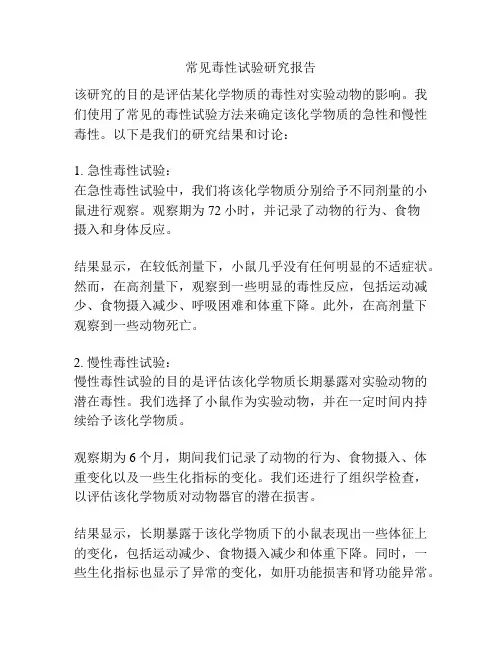 常见毒性试验研究报告

该研究的目的是评估某化学物质的毒性对实验动物的影响。我们使用了常见的毒性试验方法来确定该化学物质的急性和慢性毒性。以下是我们的研究结果和讨论：

1. 急性毒性试验：
在急性毒性试验中，我们将该化学物质分别给予不同剂量的小鼠进行观察。观察期为 72 小时，并记录了动物的行为、食物摄入和身体反应。

结果显示，在较低剂量下，小鼠几乎没有任何明显的不适症状。然而，在高剂量下，观察到一些明显的毒性反应，包括运动减少、食物摄入减少、呼吸困难和体重下降。此外，在高剂量下观察到一些动物死亡。

2. 慢性毒性试验：
慢性毒性试验的目的是评估该化学物质长期暴露对实验动物的潜在毒性。我们选择了小鼠作为实验动物，并在一定时间内持续给予该化学物质。

观察期为 6 个月，期间我们记录了动物的行为、食物摄入、体重变化以及一些生化指标的变化。我们还进行了组织学检查，以评估该化学物质对动物器官的潜在损害。

结果显示，长期暴露于该化学物质下的小鼠表现出一些体征上的变化，包括运动减少、食物摄入减少和体重下降。同时，一些生化指标也显示了异常的变化，如肝功能损害和肾功能异常。